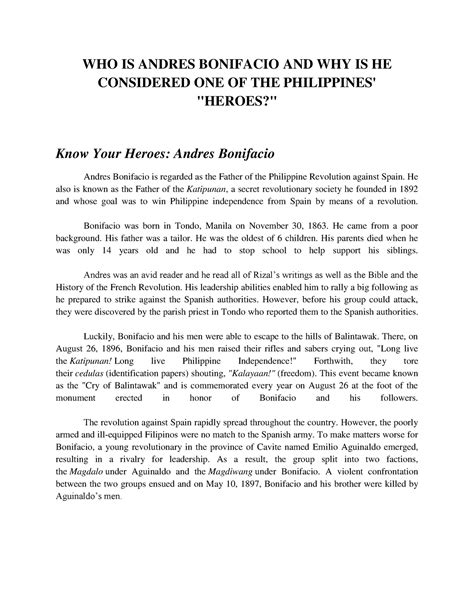 WHO IS ANDRES BONIFACIO AND WHY IS HE CONSIDERED ONE OF THE PHILIPPINES' "HEROES?"

Know Your Heroes: Andres Bonifacio

Andres Bonifacio is regarded as the Father of the Philippine Revolution against Spain. He also is known as the Father of the Katipunan, a secret revolutionary society he founded in 1892 and whose goal was to win Philippine independence from Spain by means of a revolution.

Bonifacio was born in Tondo, Manila on November 30, 1863. He came from a poor background. His father was a tailor. He was the oldest of 6 children. His parents died when he was only 14 years old and he had to stop school to help support his siblings.

Andres was an avid reader and he read all of Rizal's writings as well as the Bible and the History of the French Revolution. His leadership abilities enabled him to rally a big following as he prepared to strike against the Spanish authorities. However, before his group could attack, they were discovered by the parish priest in Tondo who reported them to the Spanish authorities.

Luckily, Bonifacio and his men were able to escape to the hills of Balintawak. There, on August 26, 1896, Bonifacio and his men raised their rifles and sabers crying out, "Long live the Katipunan! Long live Philippine Independence!" Forthwith, they tore their cedulas (identification papers) shouting, "Kalayaan!" (freedom). This event became known as the "Cry of Balintawak" and is commemorated every year on August 26 at the foot of the monument erected in honor of Bonifacio and his followers.

The revolution against Spain rapidly spread throughout the country. However, the poorly armed and ill-equipped Filipinos were no match to the Spanish army. To make matters worse for Bonifacio, a young revolutionary in the province of Cavite named Emilio Aguinaldo emerged, resulting in a rivalry for leadership. As a result, the group split into two factions, the Magdalo under Aguinaldo and the Magdiwang under Bonifacio. A violent confrontation between the two groups ensued and on May 10, 1897, Bonifacio and his brother were killed by Aguinaldo's men.